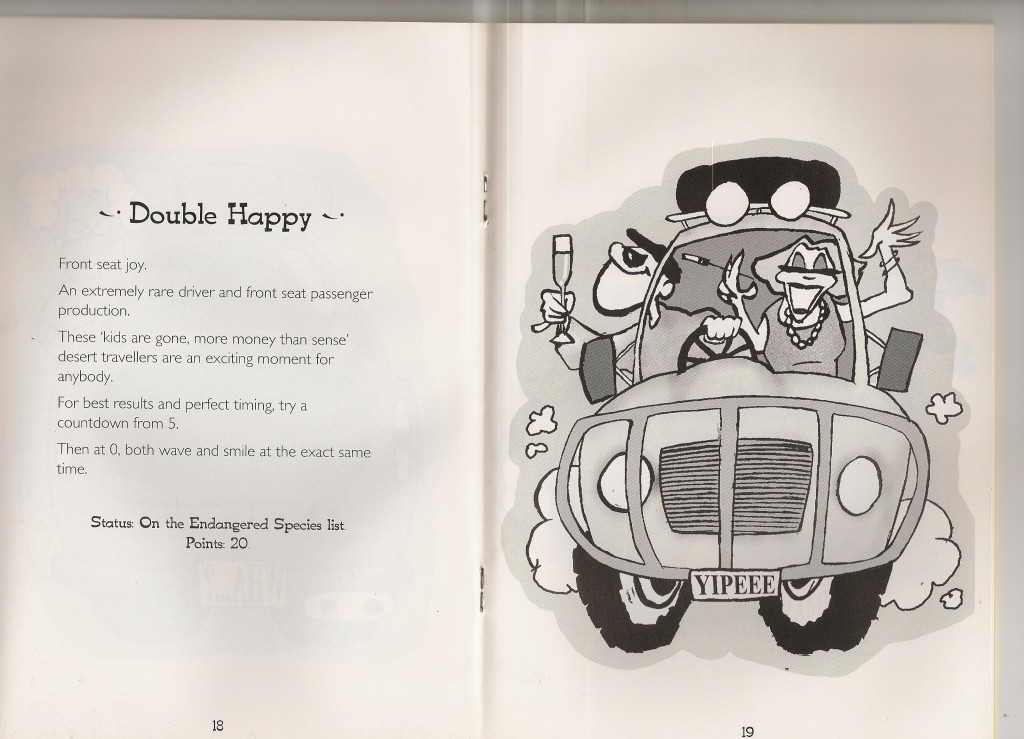 Double Happy

Front seat joy.

An extremely rare driver and front seat passenger production.

These 'kids are gone, more money than sense' desert travellers are an exciting moment for anybody.

For best results and perfect timing, try a countdown from 5.

Then at 0, both wave and smile at the exact same time.

Status: On the Endangered Species list
Points: 20

18

YIPEEE

19